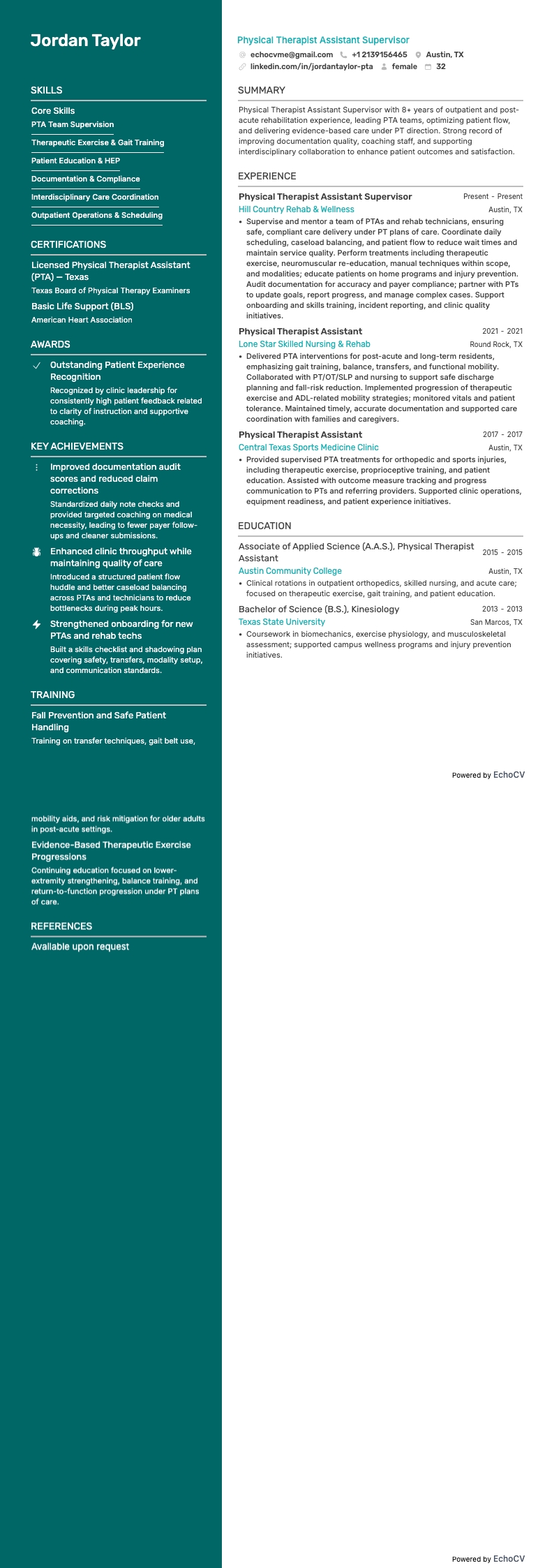 Jordan Taylor

SKILLS

Core Skills

PTA Team Supervision

Therapeutic Exercise & Gait Training

Patient Education & HEP

Documentation & Compliance

Interdisciplinary Care Coordination

Outpatient Operations & Scheduling

CERTIFICATIONS

Licensed Physical Therapist Assistant (PTA) — Texas

Texas Board of Physical Therapy Examiners

Basic Life Support (BLS)

American Heart Association

AWARDS

Outstanding Patient Experience Recognition

Recognized by clinic leadership for consistently high patient feedback related to clarity of instruction and supportive coaching.

KEY ACHIEVEMENTS

Improved documentation audit scores and reduced claim corrections

Standardized daily note checks and provided targeted coaching on medical necessity, leading to fewer payer follow-ups and cleaner submissions.

Enhanced clinic throughput while maintaining quality of care

Introduced a structured patient flow huddle and better caseload balancing across PTAs and technicians to reduce bottlenecks during peak hours.

Strengthened onboarding for new PTAs and rehab techs

Built a skills checklist and shadowing plan covering safety, transfers, modality setup, and communication standards.

TRAINING

Fall Prevention and Safe Patient Handling

Training on transfer techniques, gait belt use, mobility aids, and risk mitigation for older adults in post-acute settings.

Evidence-Based Therapeutic Exercise Progressions

Continuing education focused on lower-extremity strengthening, balance training, and return-to-function progression under PT plans of care.

REFERENCES

Available upon request

Physical Therapist Assistant Supervisor

echocvme@gmail.com +1 2139156465 Austin, TX

linkedin.com/in/jordantaylor-pta female 32

SUMMARY

Physical Therapist Assistant Supervisor with 8+ years of outpatient and post-acute rehabilitation experience, leading PTA teams, optimizing patient flow, and delivering evidence-based care under PT direction. Strong record of improving documentation quality, coaching staff, and supporting interdisciplinary collaboration to enhance patient outcomes and satisfaction.

EXPERIENCE

Physical Therapist Assistant Supervisor Present - Present

Hill Country Rehab & Wellness Austin, TX

• Supervise and mentor a team of PTAs and rehab technicians, ensuring safe, compliant care delivery under PT plans of care. Coordinate daily scheduling, caseload balancing, and patient flow to reduce wait times and maintain service quality. Perform treatments including therapeutic exercise, neuromuscular re-education, manual techniques within scope, and modalities; educate patients on home programs and injury prevention. Audit documentation for accuracy and payer compliance; partner with PTs to update goals, report progress, and manage complex cases. Support onboarding and skills training, incident reporting, and clinic quality initiatives.

Physical Therapist Assistant 2021 - 2021

Lone Star Skilled Nursing & Rehab Round Rock, TX

• Delivered PTA interventions for post-acute and long-term residents, emphasizing gait training, balance, transfers, and functional mobility. Collaborated with PT/OT/SLP and nursing to support safe discharge planning and fall-risk reduction. Implemented progression of therapeutic exercise and ADL-related mobility strategies; monitored vitals and patient tolerance. Maintained timely, accurate documentation and supported care coordination with families and caregivers.

Physical Therapist Assistant 2017 - 2017

Central Texas Sports Medicine Clinic Austin, TX

• Provided supervised PTA treatments for orthopedic and sports injuries, including therapeutic exercise, proprioceptive training, and patient education. Assisted with outcome measure tracking and progress communication to PTs and referring providers. Supported clinic operations, equipment readiness, and patient experience initiatives.

EDUCATION

Associate of Applied Science (A.A.S.), Physical Therapist Assistant 2015 - 2015

Austin Community College Austin, TX

• Clinical rotations in outpatient orthopedics, skilled nursing, and acute care; focused on therapeutic exercise, gait training, and patient education.

Bachelor of Science (B.S.), Kinesiology 2013 - 2013

Texas State University San Marcos, TX

• Coursework in biomechanics, exercise physiology, and musculoskeletal assessment; supported campus wellness programs and injury prevention initiatives.

Powered by EchoCV

Powered by EchoCV